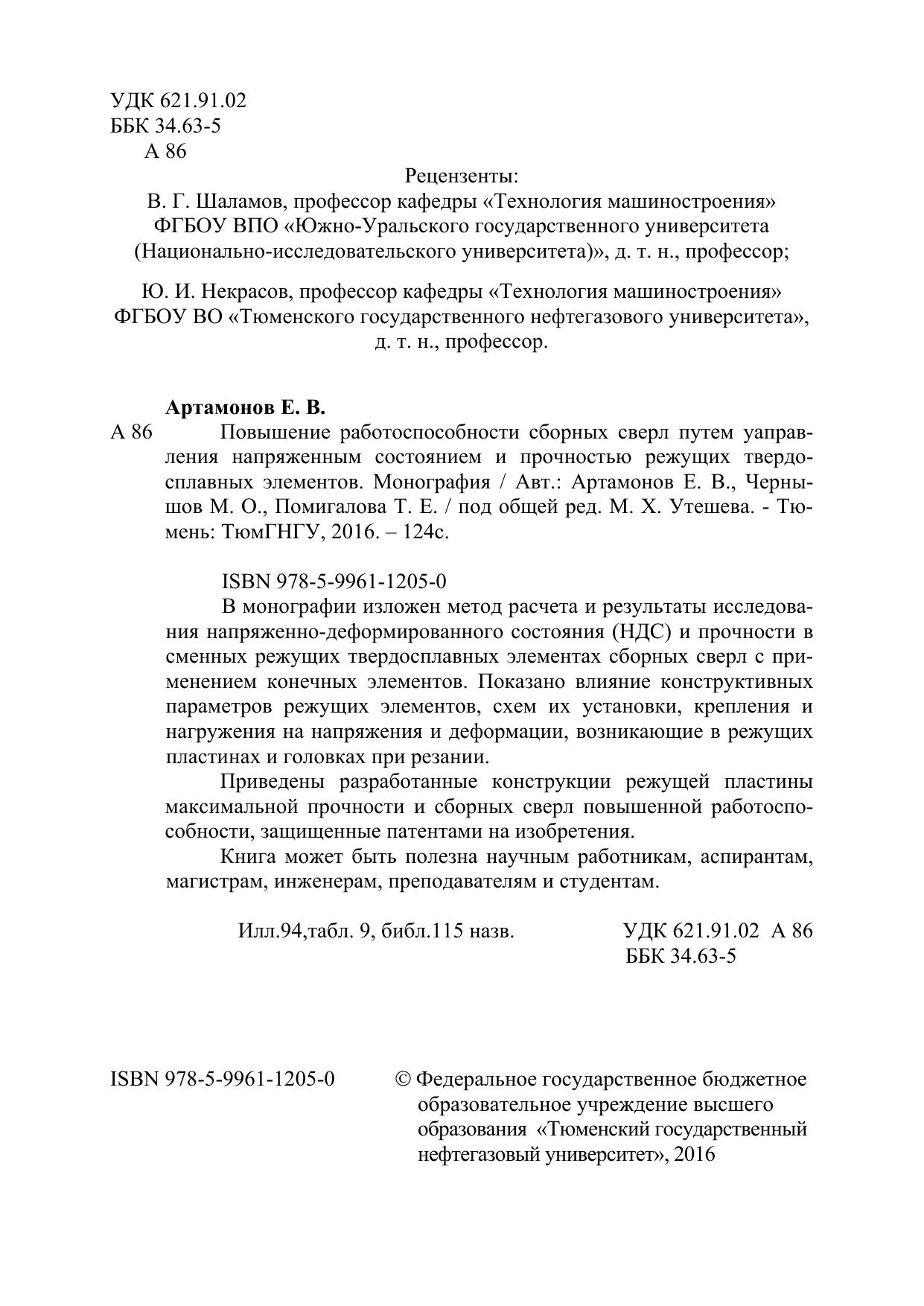 УДК 621.91.02
ББК 34.63-5
А 86

Рецензенты:
В. Г. Шаламов, профессор кафедры «Технология машиностроения» ФГБОУ ВПО «Южно-Уральского государственного университета (Национально-исследовательского университета)», д. т. н., профессор;

Ю. И. Некрасов, профессор кафедры «Технология машиностроения» ФГБОУ ВО «Тюменского государственного нефтегазового университета», д. т. н., профессор.

Артамонов Е. В.
А 86 Повышение работоспособности сборных сверл путем уаправления напряженным состоянием и прочностью режущих твердосплавных элементов. Монография / Авт.: Артамонов Е. В., Чернышов М. О., Помигалова Т. Е. / под общей ред. М. Х. Утешева. - Тюмень: ТюмГНГУ, 2016. – 124с.

ISBN 978-5-9961-1205-0
В монографии изложен метод расчета и результаты исследования напряженно-деформированного состояния (НДС) и прочности в сменных режущих твердосплавных элементах сборных сверл с применением конечных элементов. Показано влияние конструктивных параметров режущих элементов, схем их установки, крепления и нагружения на напряжения и деформации, возникающие в режущих пластинах и головках при резании.

Приведены разработанные конструкции режущей пластины максимальной прочности и сборных сверл повышенной работоспособности, защищенные патентами на изобретения.

Книга может быть полезна научным работникам, аспирантам, магистрам, инженерам, преподавателям и студентам.

Илл.94,табл. 9, библ.115 назв.

УДК 621.91.02 А 86
ББК 34.63-5

ISBN 978-5-9961-1205-0

© Федеральное государственное бюджетное образовательное учреждение высшего образования «Тюменский государственный нефтегазовый университет», 2016